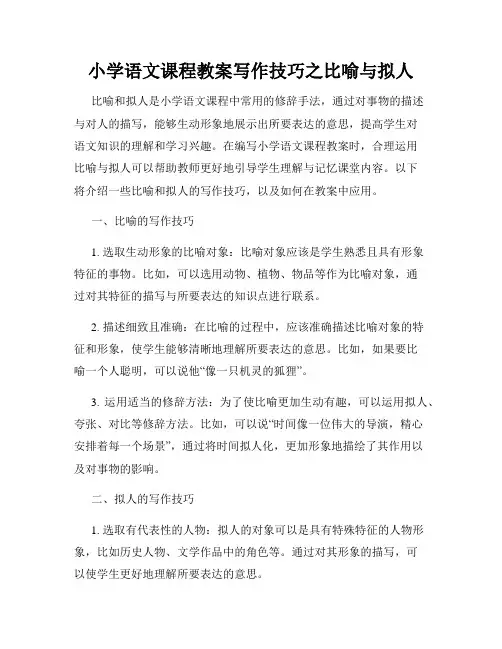 小学语文课程教案写作技巧之比喻与拟人

比喻和拟人是小学语文课程中常用的修辞手法，通过对事物的描述与对人的描写，能够生动形象地展示出所要表达的意思，提高学生对语文知识的理解和学习兴趣。在编写小学语文课程教案时，合理运用比喻与拟人可以帮助教师更好地引导学生理解与记忆课堂内容。以下将介绍一些比喻和拟人的写作技巧，以及如何在教案中应用。

一、比喻的写作技巧

1. 选取生动形象的比喻对象：比喻对象应该是学生熟悉且具有形象特征的事物。比如，可以选用动物、植物、物品等作为比喻对象，通过对其特征的描写与所要表达的知识点进行联系。

2. 描述细致且准确：在比喻的过程中，应该准确描述比喻对象的特征和形象，使学生能够清晰地理解所要表达的意思。比如，如果要比喻一个人聪明，可以说他“像一只机灵的狐狸”。

3. 运用适当的修辞方法：为了使比喻更加生动有趣，可以运用拟人、夸张、对比等修辞方法。比如，可以说“时间像一位伟大的导演，精心安排着每一个场景”，通过将时间拟人化，更加形象地描绘了其作用以及对事物的影响。

二、拟人的写作技巧

1. 选取有代表性的人物：拟人的对象可以是具有特殊特征的人物形象，比如历史人物、文学作品中的角色等。通过对其形象的描写，可以使学生更好地理解所要表达的意思。